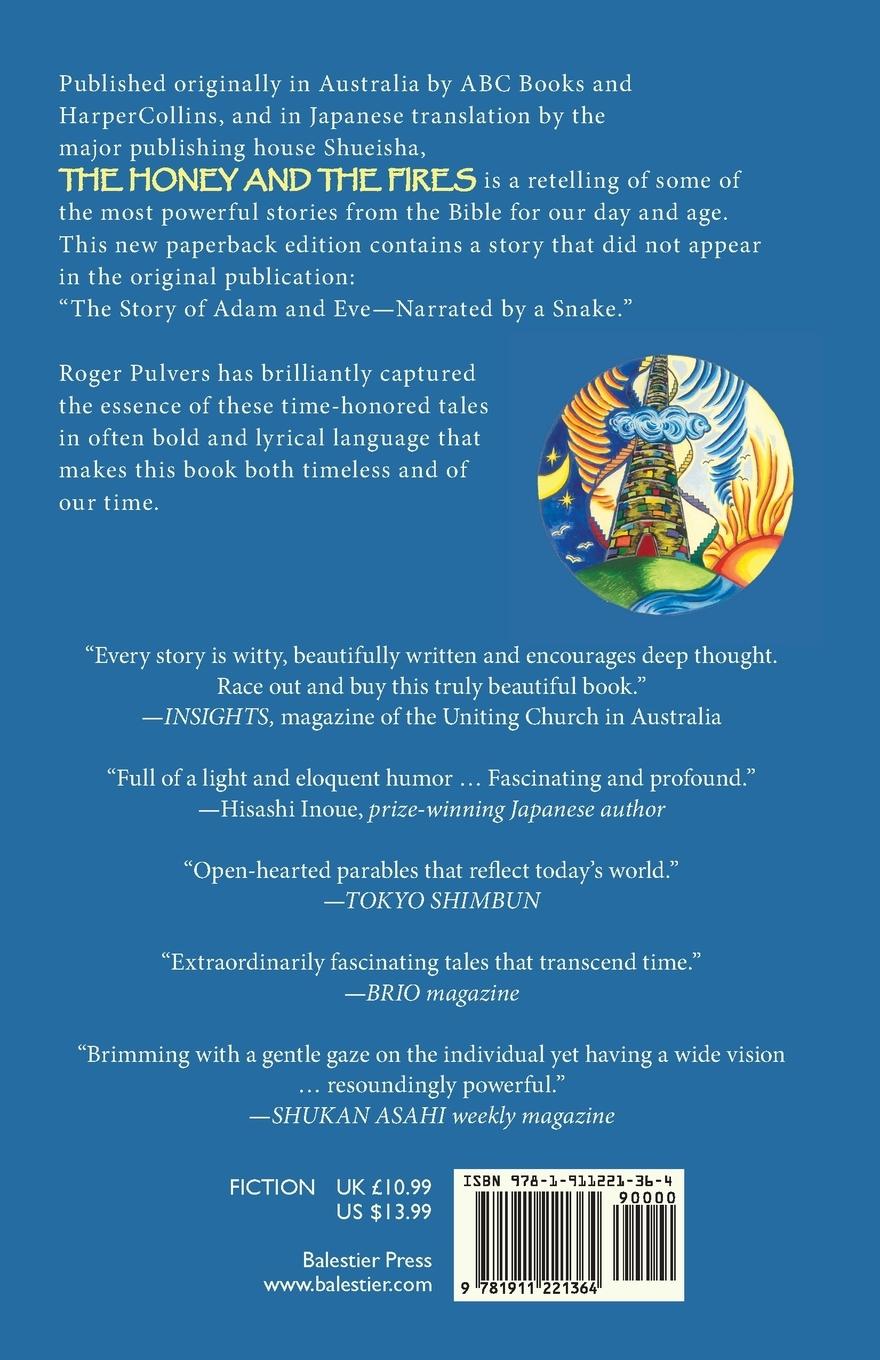 Published originally in Australia by ABC Books and HarperCollins, and in Japanese translation by the major publishing house Shueisha, THE HONEY AND THE FIRES is a retelling of some of the most powerful stories from the Bible for our day and age. This new paperback edition contains a story that did not appear in the original publication: "The Story of Adam and Eve—Narrated by a Snake."

Roger Pulvers has brilliantly captured the essence of these time-honored tales in often bold and lyrical language that makes this book both timeless and of our time.

"Every story is witty, beautifully written and encourages deep thought. Race out and buy this truly beautiful book."
—INSIGHTS, magazine of the Uniting Church in Australia

"Full of a light and eloquent humor … Fascinating and profound."
—Hisashi Inoue, prize-winning Japanese author

"Open-hearted parables that reflect today's world."
—TOKYO SHIMBUN

"Extraordinarily fascinating tales that transcend time."
—BRIO magazine

"Brimming with a gentle gaze on the individual yet having a wide vision … resoundingly powerful."
—SHUKAN ASAHI weekly magazine

FICTION UK £10.99
US $13.99

Balestier Press
www.balestier.com

ISBN 978-1-911221-36-4
90000
9 781911 221364